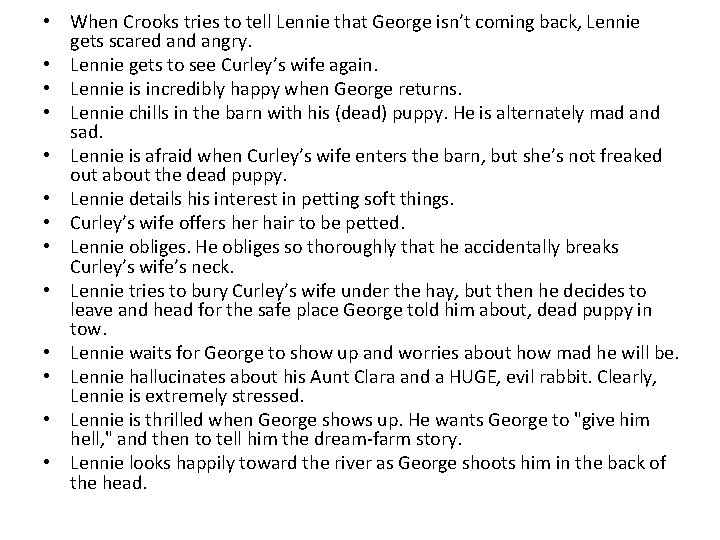 • When Crooks tries to tell Lennie that George isn't coming back, Lennie gets scared and angry.
• Lennie gets to see Curley's wife again.
• Lennie is incredibly happy when George returns.
• Lennie chills in the barn with his (dead) puppy. He is alternately mad and sad.
• Lennie is afraid when Curley's wife enters the barn, but she's not freaked out about the dead puppy.
• Lennie details his interest in petting soft things.
• Curley's wife offers her hair to be petted.
• Lennie obliges. He obliges so thoroughly that he accidentally breaks Curley's wife's neck.
• Lennie tries to bury Curley's wife under the hay, but then he decides to leave and head for the safe place George told him about, dead puppy in tow.
• Lennie waits for George to show up and worries about how mad he will be.
• Lennie hallucinates about his Aunt Clara and a HUGE, evil rabbit. Clearly, Lennie is extremely stressed.
• Lennie is thrilled when George shows up. He wants George to "give him hell," and then to tell him the dream-farm story.
• Lennie looks happily toward the river as George shoots him in the back of the head.